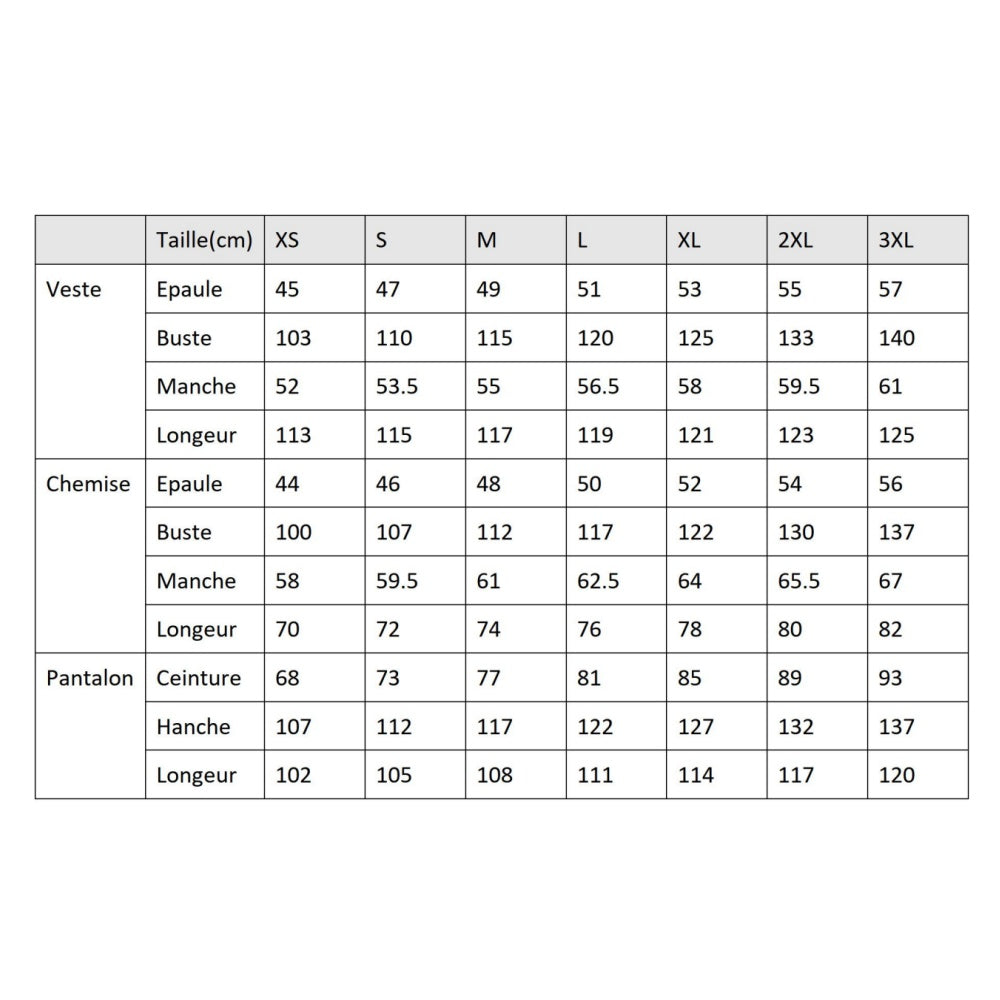 |  | Taille(cm) | XS | S | M | L | XL | 2XL | 3XL |
|---|---|---|---|---|---|---|---|---|
| Veste | Epaule | 45 | 47 | 49 | 51 | 53 | 55 | 57 |
|  | Buste | 103 | 110 | 115 | 120 | 125 | 133 | 140 |
|  | Manche | 52 | 53.5 | 55 | 56.5 | 58 | 59.5 | 61 |
|  | Longeur | 113 | 115 | 117 | 119 | 121 | 123 | 125 |
| Chemise | Epaule | 44 | 46 | 48 | 50 | 52 | 54 | 56 |
|  | Buste | 100 | 107 | 112 | 117 | 122 | 130 | 137 |
|  | Manche | 58 | 59.5 | 61 | 62.5 | 64 | 65.5 | 67 |
|  | Longeur | 70 | 72 | 74 | 76 | 78 | 80 | 82 |
| Pantalon | Ceinture | 68 | 73 | 77 | 81 | 85 | 89 | 93 |
|  | Hanche | 107 | 112 | 117 | 122 | 127 | 132 | 137 |
|  | Longeur | 102 | 105 | 108 | 111 | 114 | 117 | 120 |